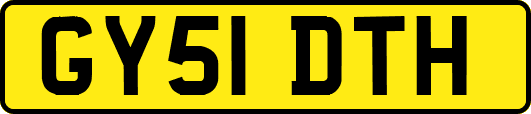 GY51 DTH